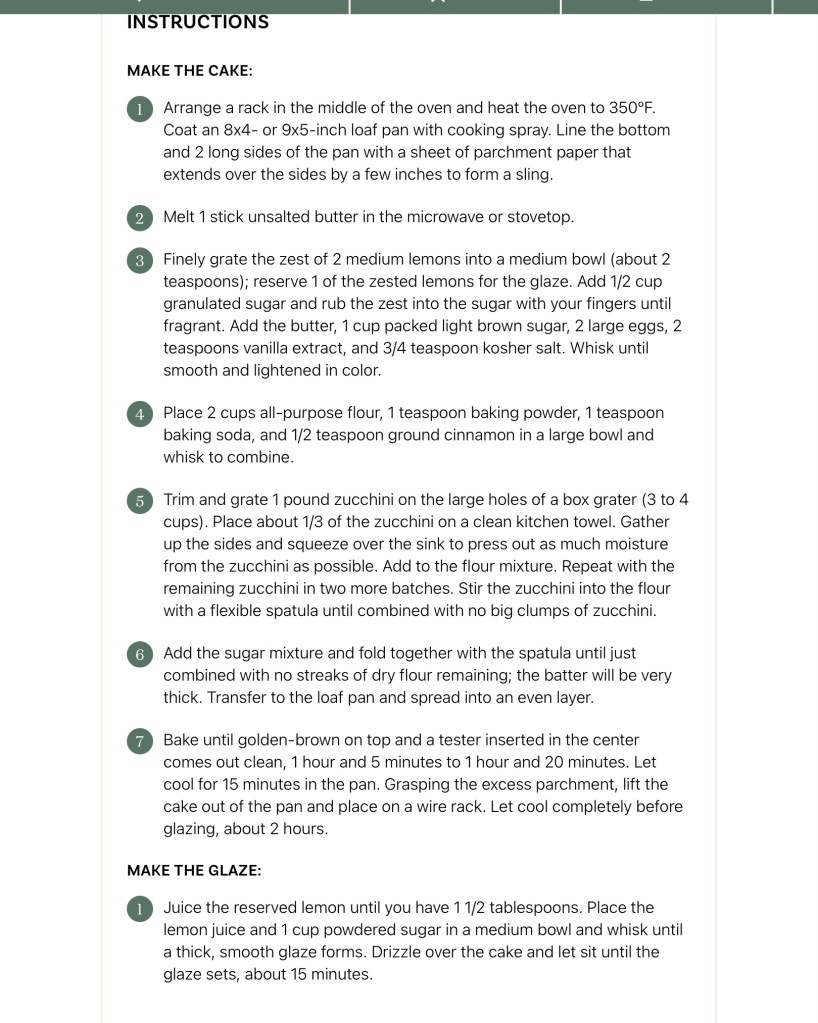 INSTRUCTIONS

MAKE THE CAKE:

1 Arrange a rack in the middle of the oven and heat the oven to 350°F. Coat an 8x4- or 9x5-inch loaf pan with cooking spray. Line the bottom and 2 long sides of the pan with a sheet of parchment paper that extends over the sides by a few inches to form a sling.

2 Melt 1 stick unsalted butter in the microwave or stovetop.

3 Finely grate the zest of 2 medium lemons into a medium bowl (about 2 teaspoons); reserve 1 of the zested lemons for the glaze. Add 1/2 cup granulated sugar and rub the zest into the sugar with your fingers until fragrant. Add the butter, 1 cup packed light brown sugar, 2 large eggs, 2 teaspoons vanilla extract, and 3/4 teaspoon kosher salt. Whisk until smooth and lightened in color.

4 Place 2 cups all-purpose flour, 1 teaspoon baking powder, 1 teaspoon baking soda, and 1/2 teaspoon ground cinnamon in a large bowl and whisk to combine.

5 Trim and grate 1 pound zucchini on the large holes of a box grater (3 to 4 cups). Place about 1/3 of the zucchini on a clean kitchen towel. Gather up the sides and squeeze over the sink to press out as much moisture from the zucchini as possible. Add to the flour mixture. Repeat with the remaining zucchini in two more batches. Stir the zucchini into the flour with a flexible spatula until combined with no big clumps of zucchini.

6 Add the sugar mixture and fold together with the spatula until just combined with no streaks of dry flour remaining; the batter will be very thick. Transfer to the loaf pan and spread into an even layer.

7 Bake until golden-brown on top and a tester inserted in the center comes out clean, 1 hour and 5 minutes to 1 hour and 20 minutes. Let cool for 15 minutes in the pan. Grasping the excess parchment, lift the cake out of the pan and place on a wire rack. Let cool completely before glazing, about 2 hours.

MAKE THE GLAZE:

1 Juice the reserved lemon until you have 1 1/2 tablespoons. Place the lemon juice and 1 cup powdered sugar in a medium bowl and whisk until a thick, smooth glaze forms. Drizzle over the cake and let sit until the glaze sets, about 15 minutes.